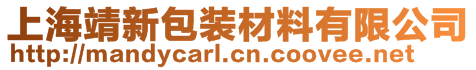 上海靖新包装材料有限公司
http://mandycarl.cn.coovee.net